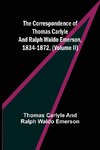 The Correspondence of Thomas Carlyle And Ralph Waldo Emerson, 1834-1872, (Volume II)

Thomas Carlyle And Ralph Waldo Emerson